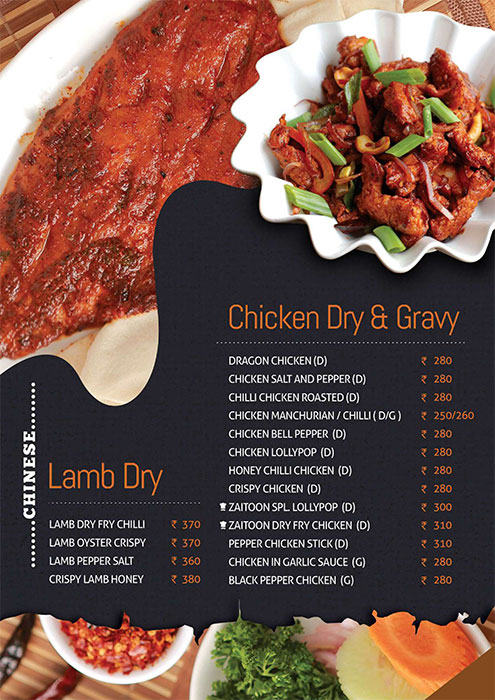 CHINESE

Lamb Dry

| | |
|---|---|
| LAMB DRY FRY CHILLI | ₹ 370 |
| LAMB OYSTER CRISPY | ₹ 370 |
| LAMB PEPPER SALT | ₹ 360 |
| CRISPY LAMB HONEY | ₹ 380 |

Chicken Dry & Gravy

| | |
|---|---|
| DRAGON CHICKEN (D) | ₹ 280 |
| CHICKEN SALT AND PEPPER (D) | ₹ 280 |
| CHILLI CHICKEN ROASTED (D) | ₹ 280 |
| CHICKEN MANCHURIAN / CHILLI ( D/G ) | ₹ 250/260 |
| CHICKEN BELL PEPPER (D) | ₹ 280 |
| CHICKEN LOLLYPOP (D) | ₹ 280 |
| HONEY CHILLI CHICKEN (D) | ₹ 280 |
| CRISPY CHICKEN (D) | ₹ 280 |
| ZAITOON SPL. LOLLYPOP (D) | ₹ 300 |
| ZAITOON DRY FRY CHICKEN (D) | ₹ 310 |
| PEPPER CHICKEN STICK (D) | ₹ 310 |
| CHICKEN IN GARLIC SAUCE (G) | ₹ 280 |
| BLACK PEPPER CHICKEN (G) | ₹ 280 |